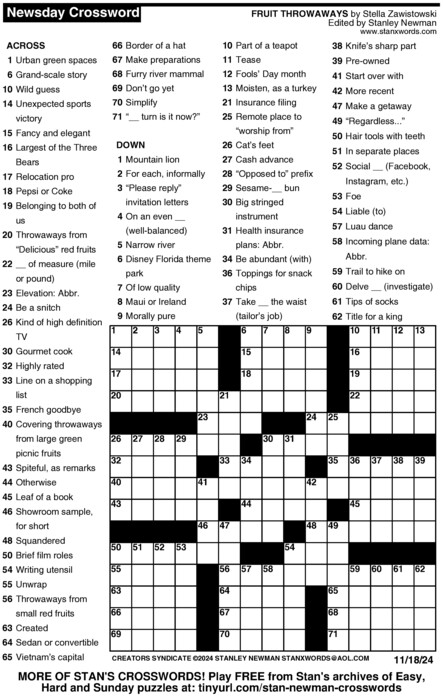 Newsday Crossword

FRUIT THROWAWAYS by Stella Zawistowski
Edited by Stanley Newman
www.stanxwords.com

ACROSS
1 Urban green spaces
6 Grand-scale story
10 Wild guess
14 Unexpected sports victory
15 Fancy and elegant
16 Largest of the Three Bears
17 Relocation pro
18 Pepsi or Coke
19 Belonging to both of us
20 Throwaways from "Delicious" red fruits
22 __ of measure (mile or pound)
23 Elevation: Abbr.
24 Be a snitch
26 Kind of high definition TV
30 Gourmet cook
32 Highly rated
33 Line on a shopping list
35 French goodbye
40 Covering throwaways from large green picnic fruits
43 Spiteful, as remarks
44 Otherwise
45 Leaf of a book
46 Showroom sample, for short
48 Squandered
50 Brief film roles
54 Writing utensil
55 Unwrap
56 Throwaways from small red fruits
63 Created
64 Sedan or convertible
65 Vietnam's capital
66 Border of a hat
67 Make preparations
68 Furry river mammal
69 Don't go yet
70 Simplify
71 "__ turn is it now?"

DOWN
1 Mountain lion
2 For each, informally
3 "Please reply" invitation letters
4 On an even __ (well-balanced)
5 Narrow river
6 Disney Florida theme park
7 Of low quality
8 Maui or Ireland
9 Morally pure
10 Part of a teapot
11 Tease
12 Fools' Day month
13 Moisten, as a turkey
21 Insurance filing
25 Remote place to "worship from"
26 Cat's feet
27 Cash advance
28 "Opposed to" prefix
29 Sesame-__ bun
30 Big stringed instrument
31 Health insurance plans: Abbr.
34 Be abundant (with)
36 Toppings for snack chips
37 Take __ the waist (tailor's job)
38 Knife's sharp part
39 Pre-owned
41 Start over with
42 More recent
47 Make a getaway
49 "Regardless..."
50 Hair tools with teeth
51 In separate places
52 Social __ (Facebook, Instagram, etc.)
53 Foe
54 Liable (to)
57 Luau dance
58 Incoming plane data: Abbr.
59 Trail to hike on
60 Delve __ (investigate)
61 Tips of socks
62 Title for a king

1 2 3 4 5 6 7 8 9 10 11 12 13 14 15 16 17 18 19 20 21 22 23 24 25 26 27 28 29 30 31 32 33 34 35 36 37 38 39 40 41 42 43 44 45 46 47 48 49 50 51 52 53 54 55 56 57 58 59 60 61 62 63 64 65 66 67 68 69 70 71

CREATORS SYNDICATE ©2024 STANLEY NEWMAN STANXWORDS@AOL.COM 11/18/24

MORE OF STAN'S CROSSWORDS! Play FREE from Stan's archives of Easy, Hard and Sunday puzzles at: tinyurl.com/stan-newman-crosswords